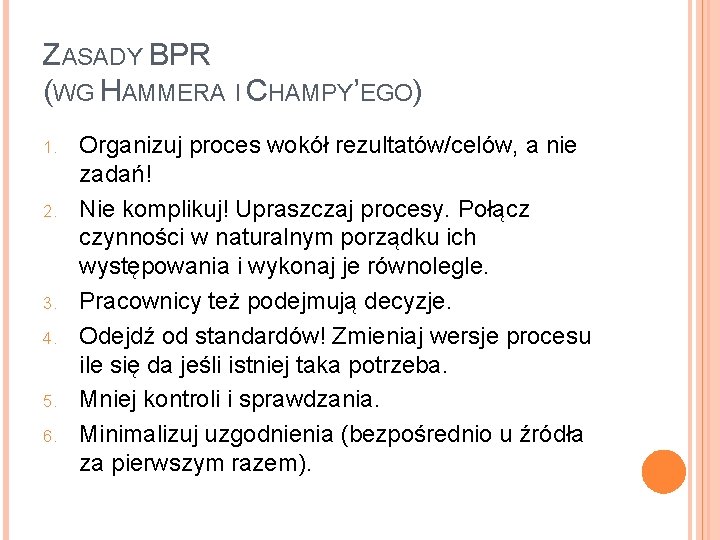 ZASADY BPR
(WG HAMMERA I CHAMPY'EGO)

1. Organizuj proces wokół rezultatów/celów, a nie zadań!
2. Nie komplikuj! Upraszczaj procesy. Połącz czynności w naturalnym porządku ich występowania i wykonaj je równolegle.
3. Pracownicy też podejmują decyzje.
4. Odejdź od standardów! Zmieniaj wersje procesu ile się da jeśli istniej taka potrzeba.
5. Mniej kontroli i sprawdzania.
6. Minimalizuj uzgodnienia (bezpośrednio u źródła za pierwszym razem).